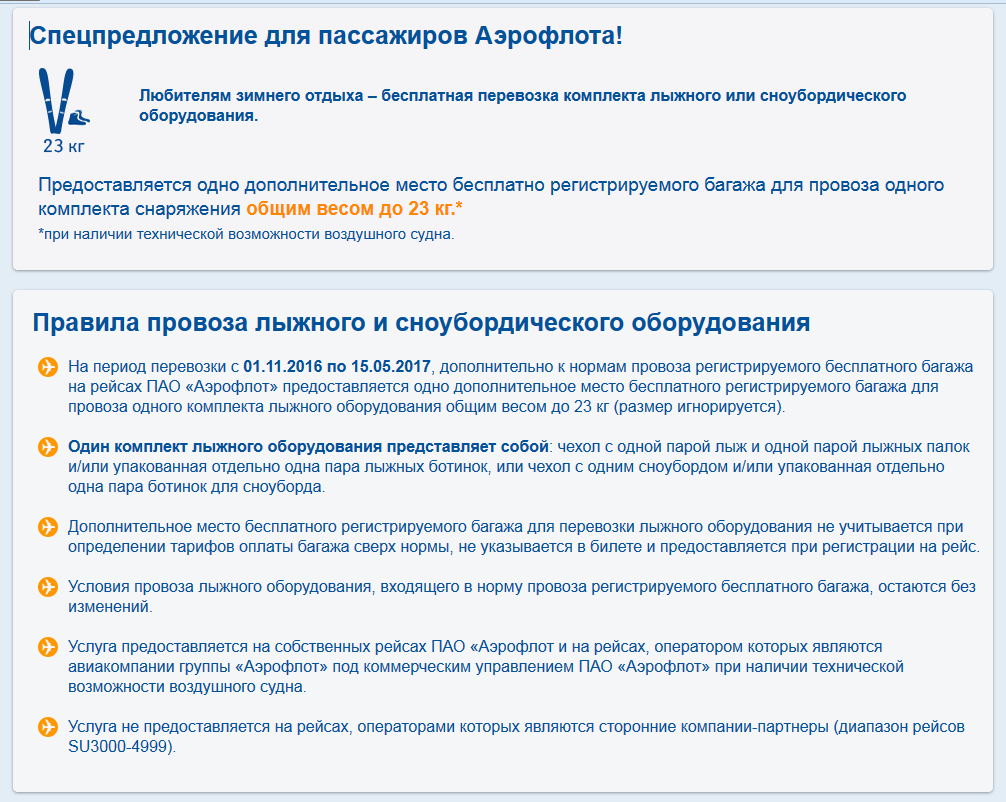 Спецпредложение для пассажиров Аэрофлота!

23 кг

Любителям зимнего отдыха – бесплатная перевозка комплекта лыжного или сноубордического оборудования.

Предоставляется одно дополнительное место бесплатно регистрируемого багажа для провоза одного комплекта снаряжения общим весом до 23 кг.*
*при наличии технической возможности воздушного судна.

Правила провоза лыжного и сноубордического оборудования

На период перевозки с 01.11.2016 по 15.05.2017, дополнительно к нормам провоза регистрируемого бесплатного багажа на рейсах ПАО «Аэрофлот» предоставляется одно дополнительное место бесплатного регистрируемого багажа для провоза одного комплекта лыжного оборудования общим весом до 23 кг (размер игнорируется).

Один комплект лыжного оборудования представляет собой: чехол с одной парой лыж и одной парой лыжных палок и/или упакованная отдельно одна пара лыжных ботинок, или чехол с одним сноубордом и/или упакованная отдельно одна пара ботинок для сноуборда.

Дополнительное место бесплатного регистрируемого багажа для перевозки лыжного оборудования не учитывается при определении тарифов оплаты багажа сверх нормы, не указывается в билете и предоставляется при регистрации на рейс.

Условия провоза лыжного оборудования, входящего в норму провоза регистрируемого бесплатного багажа, остаются без изменений.

Услуга предоставляется на собственных рейсах ПАО «Аэрофлот и на рейсах, оператором которых являются авиакомпании группы «Аэрофлот» под коммерческим управлением ПАО «Аэрофлот» при наличии технической возможности воздушного судна.

Услуга не предоставляется на рейсах, операторами которых являются сторонние компании-партнеры (диапазон рейсов SU3000-4999).